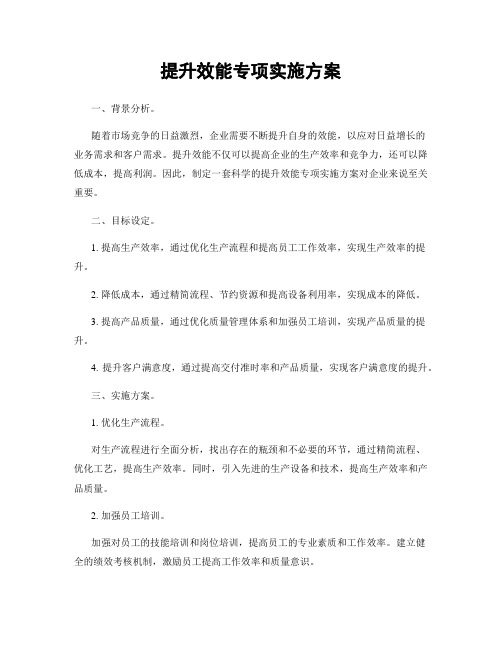 提升效能专项实施方案

一、背景分析。

随着市场竞争的日益激烈，企业需要不断提升自身的效能，以应对日益增长的业务需求和客户需求。提升效能不仅可以提高企业的生产效率和竞争力，还可以降低成本，提高利润。因此，制定一套科学的提升效能专项实施方案对企业来说至关重要。

二、目标设定。

1. 提高生产效率，通过优化生产流程和提高员工工作效率，实现生产效率的提升。

2. 降低成本，通过精简流程、节约资源和提高设备利用率，实现成本的降低。

3. 提高产品质量，通过优化质量管理体系和加强员工培训，实现产品质量的提升。

4. 提升客户满意度，通过提高交付准时率和产品质量，实现客户满意度的提升。

三、实施方案。

1. 优化生产流程。

对生产流程进行全面分析，找出存在的瓶颈和不必要的环节，通过精简流程、优化工艺，提高生产效率。同时，引入先进的生产设备和技术，提高生产效率和产品质量。

2. 加强员工培训。

加强对员工的技能培训和岗位培训，提高员工的专业素质和工作效率。建立健全的绩效考核机制，激励员工提高工作效率和质量意识。